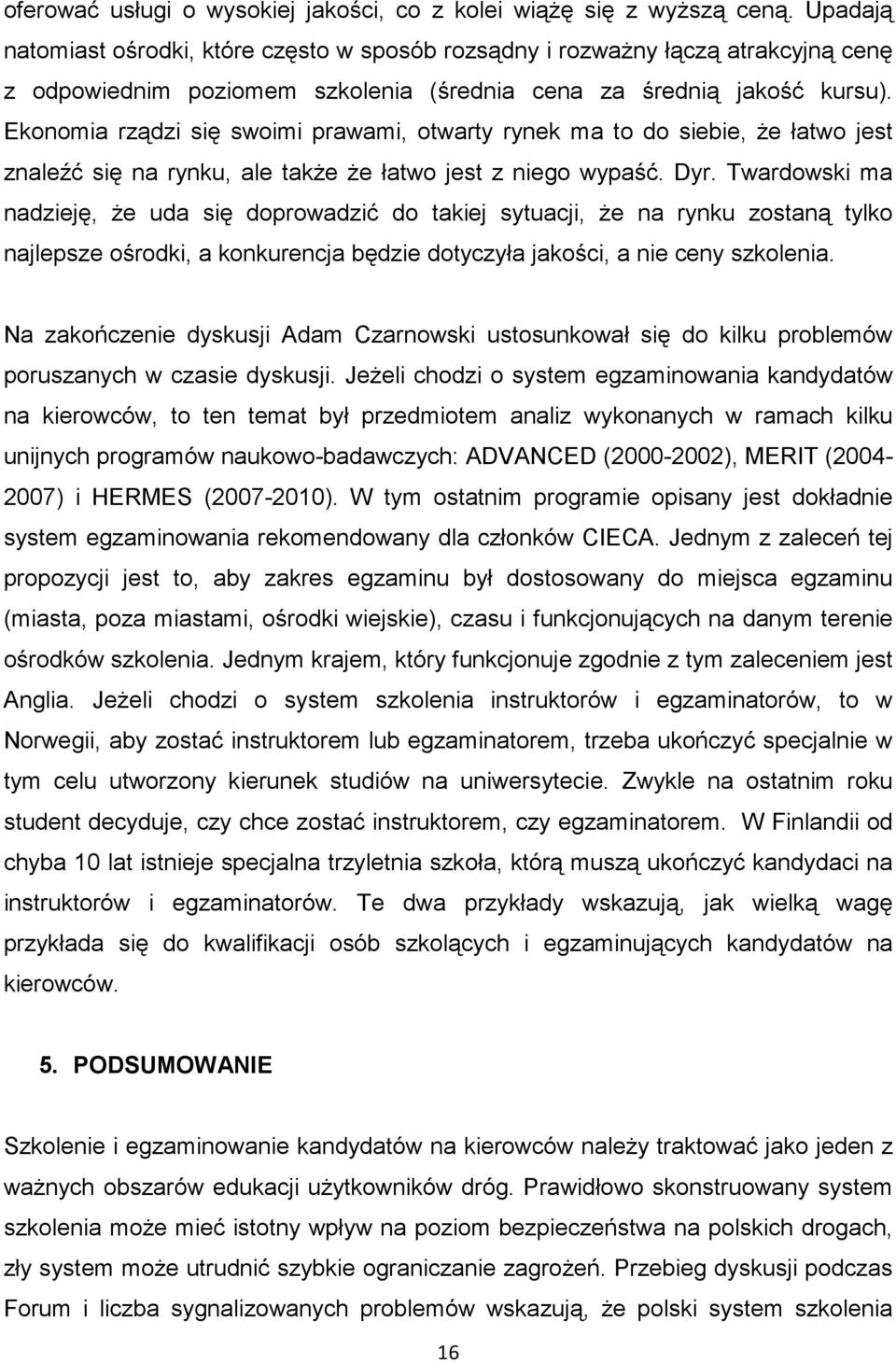 oferować usługi o wysokiej jakości, co z kolei wiążę się z wyższą ceną. Upadają natomiast ośrodki, które często w sposób rozsądny i rozważny łączą atrakcyjną cenę z odpowiednim poziomem szkolenia (średnia cena za średnią jakość kursu). Ekonomia rządzi się swoimi prawami, otwarty rynek ma to do siebie, że łatwo jest znaleźć się na rynku, ale także że łatwo jest z niego wypaść. Dyr. Twardowski ma nadzieję, że uda się doprowadzić do takiej sytuacji, że na rynku zostaną tylko najlepsze ośrodki, a konkurencja będzie dotyczyła jakości, a nie ceny szkolenia.

Na zakończenie dyskusji Adam Czarnowski ustosunkował się do kilku problemów poruszanych w czasie dyskusji. Jeżeli chodzi o system egzaminowania kandydatów na kierowców, to ten temat był przedmiotem analiz wykonanych w ramach kilku unijnych programów naukowo-badawczych: ADVANCED (2000-2002), MERIT (2004-2007) i HERMES (2007-2010). W tym ostatnim programie opisany jest dokładnie system egzaminowania rekomendowany dla członków CIECA. Jednym z zaleceń tej propozycji jest to, aby zakres egzaminu był dostosowany do miejsca egzaminu (miasta, poza miastami, ośrodki wiejskie), czasu i funkcjonujących na danym terenie ośrodków szkolenia. Jednym krajem, który funkcjonuje zgodnie z tym zaleceniem jest Anglia. Jeżeli chodzi o system szkolenia instruktorów i egzaminatorów, to w Norwegii, aby zostać instruktorem lub egzaminatorem, trzeba ukończyć specjalnie w tym celu utworzony kierunek studiów na uniwersytecie. Zwykle na ostatnim roku student decyduje, czy chce zostać instruktorem, czy egzaminatorem. W Finlandii od chyba 10 lat istnieje specjalna trzyletnia szkoła, którą muszą ukończyć kandydaci na instruktorów i egzaminatorów. Te dwa przykłady wskazują, jak wielką wagę przykłada się do kwalifikacji osób szkolących i egzaminujących kandydatów na kierowców.

5. PODSUMOWANIE

Szkolenie i egzaminowanie kandydatów na kierowców należy traktować jako jeden z ważnych obszarów edukacji użytkowników dróg. Prawidłowo skonstruowany system szkolenia może mieć istotny wpływ na poziom bezpieczeństwa na polskich drogach, zły system może utrudnić szybkie ograniczanie zagrożeń. Przebieg dyskusji podczas Forum i liczba sygnalizowanych problemów wskazują, że polski system szkolenia

16